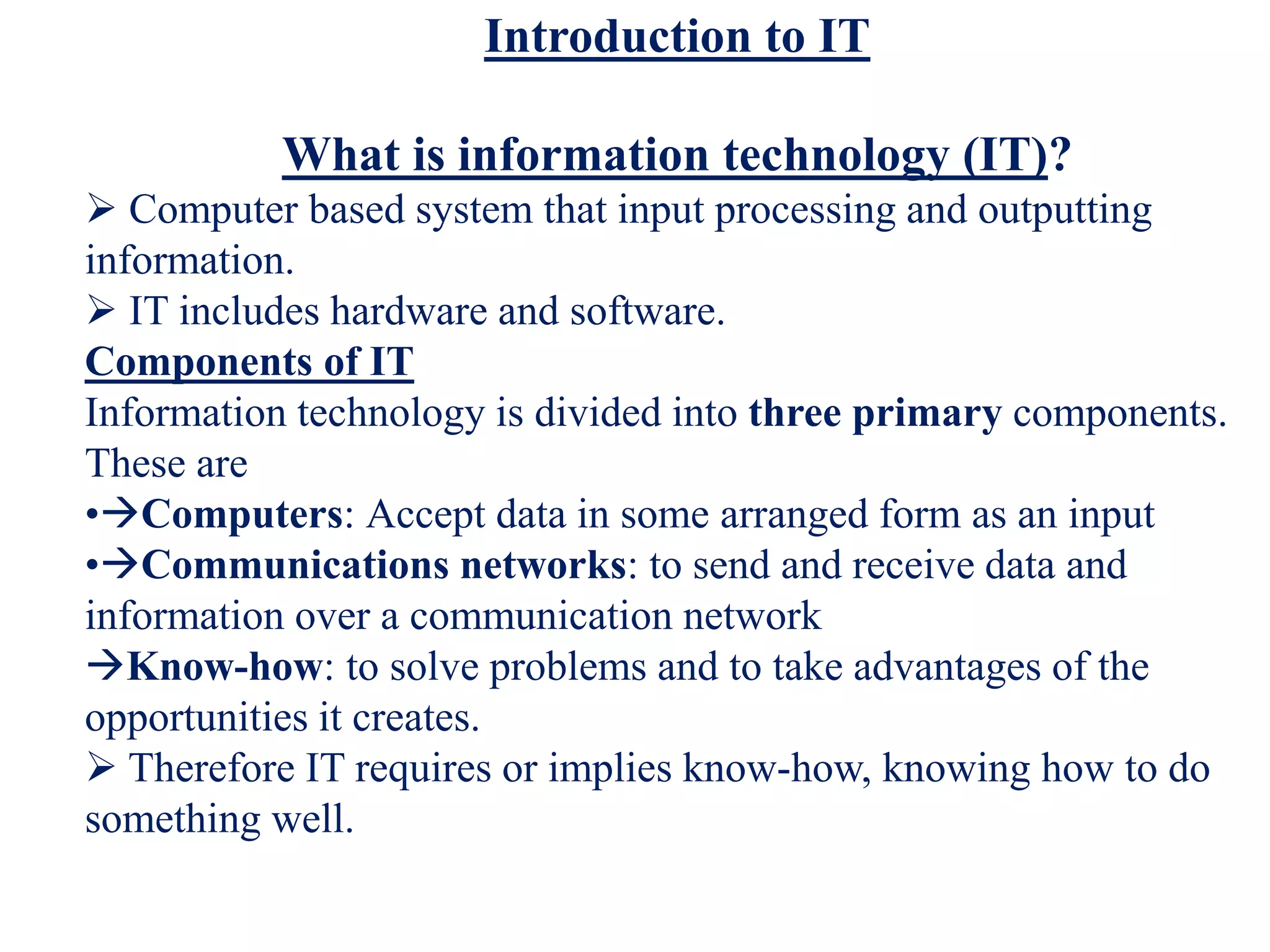 Introduction to IT

What is information technology (IT)?

➢ Computer based system that input processing and outputting information.

➢ IT includes hardware and software.

Components of IT

Information technology is divided into three primary components. These are

•→Computers: Accept data in some arranged form as an input

•→Communications networks: to send and receive data and information over a communication network

→Know-how: to solve problems and to take advantages of the opportunities it creates.

➢ Therefore IT requires or implies know-how, knowing how to do something well.